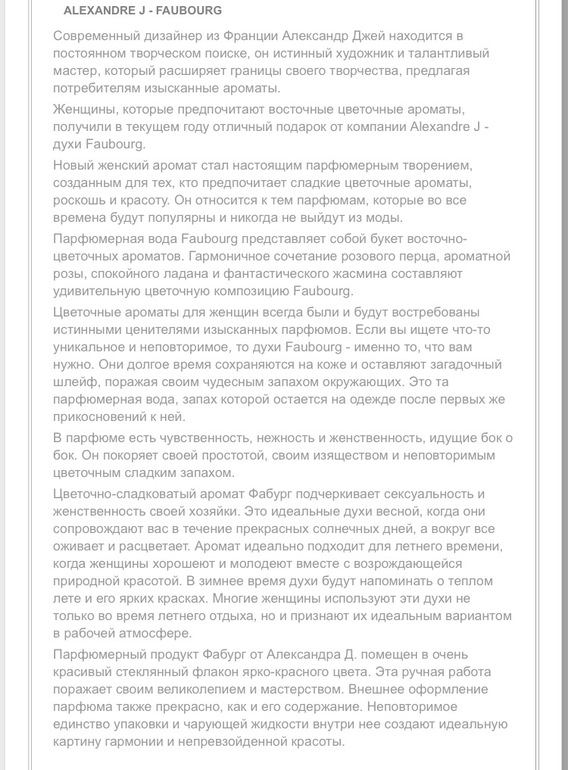 ALEXANDRE J - FAUBOURG

Современный дизайнер из Франции Александр Джей находится в постоянном творческом поиске, он истинный художник и талантливый мастер, который расширяет границы своего творчества, предлагая потребителям изысканные ароматы.

Женщины, которые предпочитают восточные цветочные ароматы, получили в текущем году отличный подарок от компании Alexandre J - духи Faubourg.

Новый женский аромат стал настоящим парфюмерным творением, созданным для тех, кто предпочитает сладкие цветочные ароматы, роскошь и красоту. Он относится к тем парфюмам, которые во все времена будут популярны и никогда не выйдут из моды.

Парфюмерная вода Faubourg представляет собой букет восточно-цветочных ароматов. Гармоничное сочетание розового перца, ароматной розы, спокойного ладана и фантастического жасмина составляют удивительную цветочную композицию Faubourg.

Цветочные ароматы для женщин всегда были и будут востребованы истинными ценителями изысканных парфюмов. Если вы ищете что-то уникальное и неповторимое, то духи Faubourg - именно то, что вам нужно. Они долгое время сохраняются на коже и оставляют загадочный шлейф, поражая своим чудесным запахом окружающих. Это та парфюмерная вода, запах которой остается на одежде после первых же прикосновений к ней.

В парфюме есть чувственность, нежность и женственность, идущие бок о бок. Он покоряет своей простотой, своим изяществом и неповторимым цветочным сладким запахом.

Цветочно-сладковатый аромат Фабург подчеркивает сексуальность и женственность своей хозяйки. Это идеальные духи весной, когда они сопровождают вас в течение прекрасных солнечных дней, а вокруг все оживает и расцветает. Аромат идеально подходит для летнего времени, когда женщины хорошеют и молодеют вместе с возрождающейся природной красотой. В зимнее время духи будут напоминать о теплом лете и его ярких красках. Многие женщины используют эти духи не только во время летнего отдыха, но и признают их идеальным вариантом в рабочей атмосфере.

Парфюмерный продукт Фабург от Александра Д. помещен в очень красивый стеклянный флакон ярко-красного цвета. Эта ручная работа поражает своим великолепием и мастерством. Внешнее оформление парфюма также прекрасно, как и его содержание. Неповторимое единство упаковки и чарующей жидкости внутри нее создают идеальную картину гармонии и непревзойденной красоты.